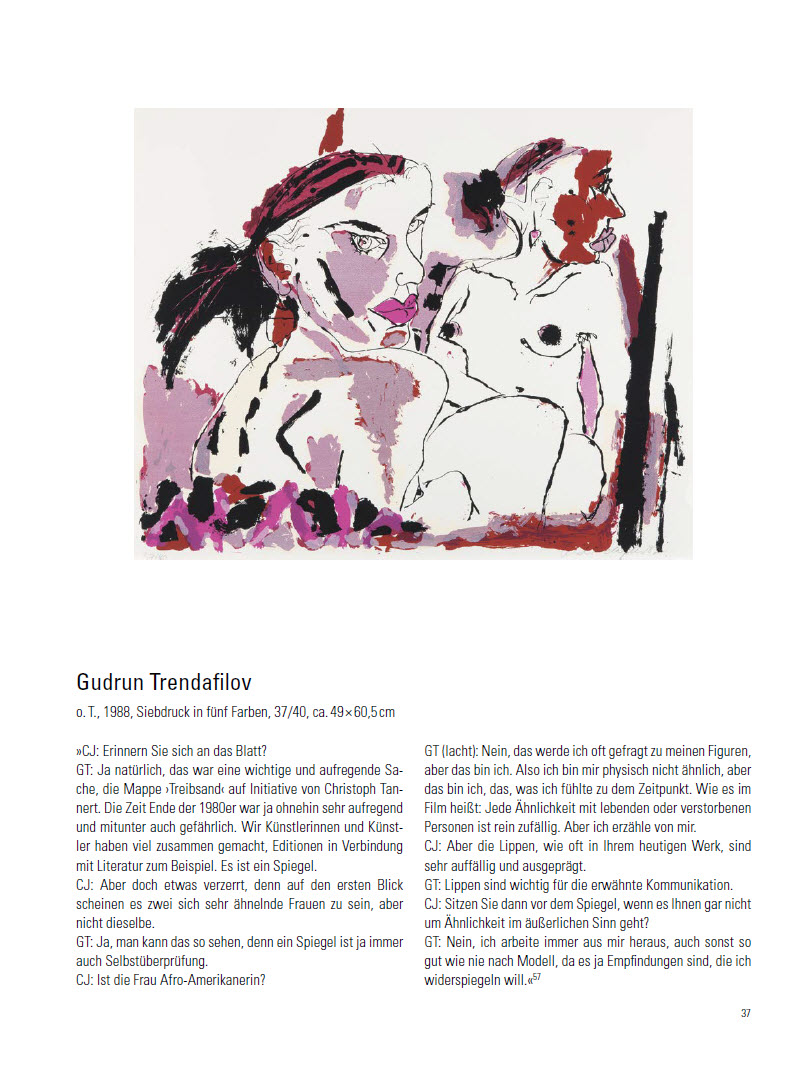 Gudrun Trendafilov

o. T., 1988, Siebdruck in fünf Farben, 37/40, ca. 49 × 60,5 cm

»CJ: Erinnern Sie sich an das Blatt?
GT: Ja natürlich, das war eine wichtige und aufregende Sache, die Mappe ›Treibsand‹ auf Initiative von Christoph Tannert. Die Zeit Ende der 1980er war ja ohnehin sehr aufregend und mitunter auch gefährlich. Wir Künstlerinnen und Künstler haben viel zusammen gemacht, Editionen in Verbindung mit Literatur zum Beispiel. Es ist ein Spiegel.
CJ: Aber doch etwas verzerrt, denn auf den ersten Blick scheinen es zwei sich sehr ähnelnde Frauen zu sein, aber nicht dieselbe.
GT: Ja, man kann das so sehen, denn ein Spiegel ist ja immer auch Selbstüberprüfung.
CJ: Ist die Frau Afro-Amerikanerin?

GT (lacht): Nein, das werde ich oft gefragt zu meinen Figuren, aber das bin ich. Also ich bin mir physisch nicht ähnlich, aber das bin ich, das, was ich fühlte zu dem Zeitpunkt. Wie es im Film heißt: Jede Ähnlichkeit mit lebenden oder verstorbenen Personen ist rein zufällig. Aber ich erzähle von mir.
CJ: Aber die Lippen, wie oft in Ihrem heutigen Werk, sind sehr auffällig und ausgeprägt.
GT: Lippen sind wichtig für die erwähnte Kommunikation.
CJ: Sitzen Sie dann vor dem Spiegel, wenn es Ihnen gar nicht um Ähnlichkeit im äußerlichen Sinn geht?
GT: Nein, ich arbeite immer aus mir heraus, auch sonst so gut wie nie nach Modell, da es ja Empfindungen sind, die ich widerspiegeln will.«$^{57}$

37